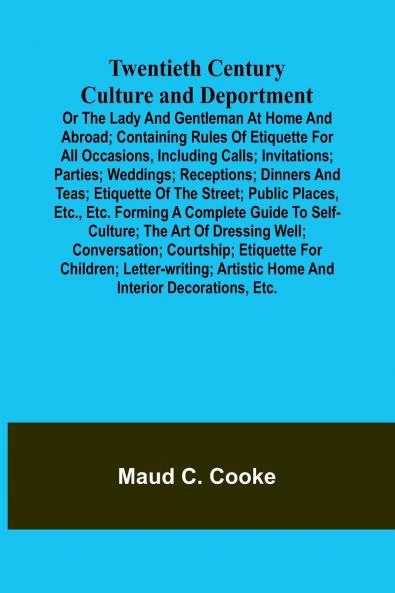 Twentieth Century Culture and Deportment

Or The Lady And Gentleman At Home And Abroad; Containing Rules Of Etiquette For All Occasions, Including Calls; Invitations; Parties; Weddings; Receptions; Dinners And Teas; Etiquette Of The Street; Public Places, Etc., Etc. Forming A Complete Guide To Self-Culture; The Art Of Dressing Well; Conversation; Courtship; Etiquette For Children; Letter-writing; Artistic Home And Interior Decorations, Etc.

Maud C. Cooke